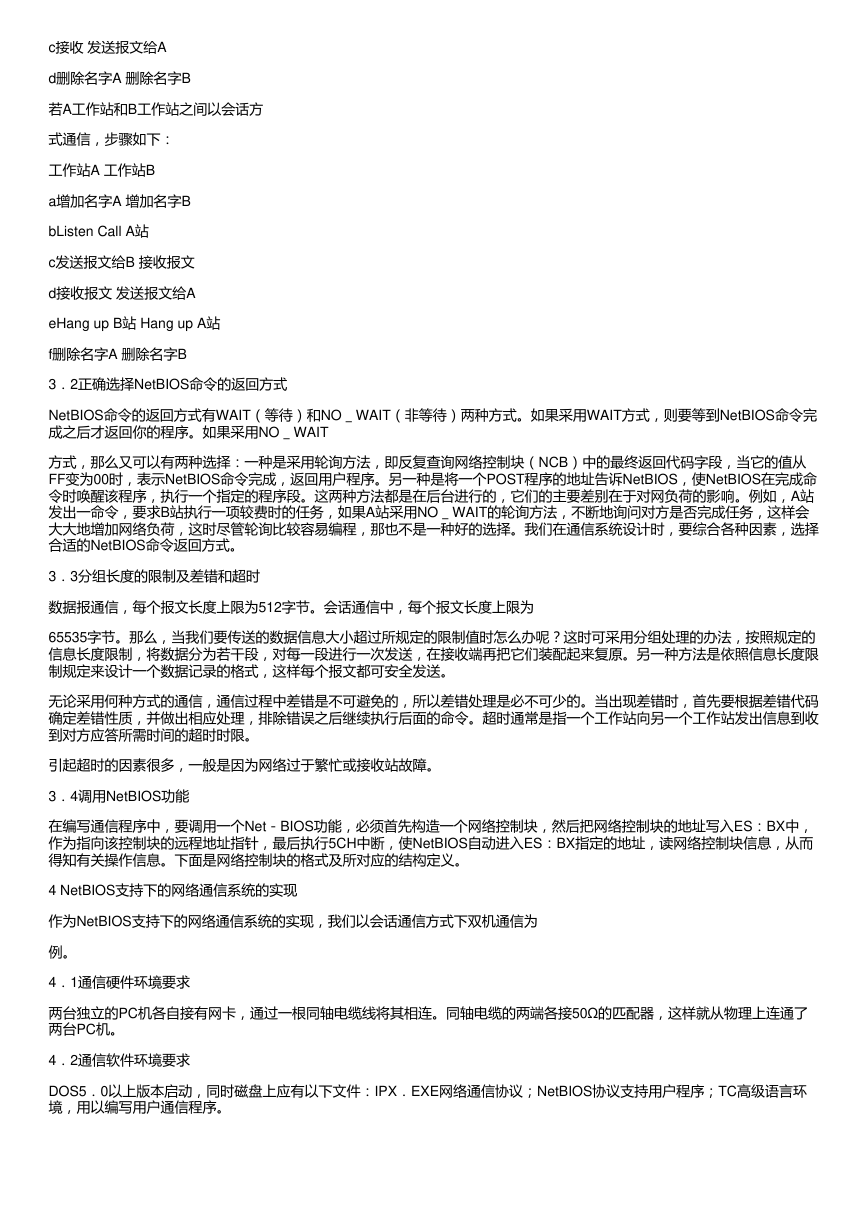 c接收 发送报文给A

d删除名字A 删除名字B

若A工作站和B工作站之间以会话方

式通信，步骤如下：

工作站A 工作站B

a增加名字A 增加名字B

bListen Call A站

c发送报文给B 接收报文

d接收报文 发送报文给A

eHang up B站 Hang up A站

f删除名字A 删除名字B

3．2正确选择NetBIOS命令的返回方式

NetBIOS命令的返回方式有WAIT（等待）和NO＿WAIT（非等待）两种方式。如果采用WAIT方式，则要等到NetBIOS命令完成之后才返回你的程序。如果采用NO＿WAIT

方式，那么又可以有两种选择：一种是采用轮询方法，即反复查询网络控制块（NCB）中的最终返回代码字段，当它的值从FF变为00时，表示NetBIOS命令完成，返回用户程序。另一种是将一个POST程序的地址告诉NetBIOS，使NetBIOS在完成命令时唤醒该程序，执行一个指定的程序段。这两种方法都是在后台进行的，它们的主要差别在于对网负荷的影响。例如，A站发出一命令，要求B站执行一项较费时的任务，如果A站采用NO＿WAIT的轮询方法，不断地询问对方是否完成任务，这样会大大地增加网络负荷，这时尽管轮询比较容易编程，那也不是一种好的选择。我们在通信系统设计时，要综合各种因素，选择合适的NetBIOS命令返回方式。

3．3分组长度的限制及差错和超时

数据报通信，每个报文长度上限为512字节。会话通信中，每个报文长度上限为

65535字节。那么，当我们要传送的数据信息大小超过所规定的限制值时怎么办呢？这时可采用分组处理的办法，按照规定的信息长度限制，将数据分为若干段，对每一段进行一次发送，在接收端再把它们装配起来复原。另一种方法是依照信息长度限制规定来设计一个数据记录的格式，这样每个报文都可安全发送。

无论采用何种方式的通信，通信过程中差错是不可避免的，所以差错处理是必不可少的。当出现差错时，首先要根据差错代码确定差错性质，并做出相应处理，排除错误之后继续执行后面的命令。超时通常是指一个工作站向另一个工作站发出信息到收到对方应答所需时间的超时时限。

引起超时的因素很多，一般是因为网络过于繁忙或接收站故障。

3．4调用NetBIOS功能

在编写通信程序中，要调用一个Net－BIOS功能，必须首先构造一个网络控制块，然后把网络控制块的地址写入ES：BX中，作为指向该控制块的远程地址指针，最后执行5CH中断，使NetBIOS自动进入ES：BX指定的地址，读网络控制块信息，从而得知有关操作信息。下面是网络控制块的格式及所对应的结构定义。

4 NetBIOS支持下的网络通信系统的实现

作为NetBIOS支持下的网络通信系统的实现，我们以会话通信方式下双机通信为

例。

4．1通信硬件环境要求

两台独立的PC机各自接有网卡，通过一根同轴电缆线将其相连。同轴电缆的两端各接50Ω的匹配器，这样就从物理上连通了两台PC机。

4．2通信软件环境要求

DOS5．0以上版本启动，同时磁盘上应有以下文件：IPX．EXE网络通信协议；NetBIOS协议支持用户程序；TC高级语言环境，用以编写用户通信程序。